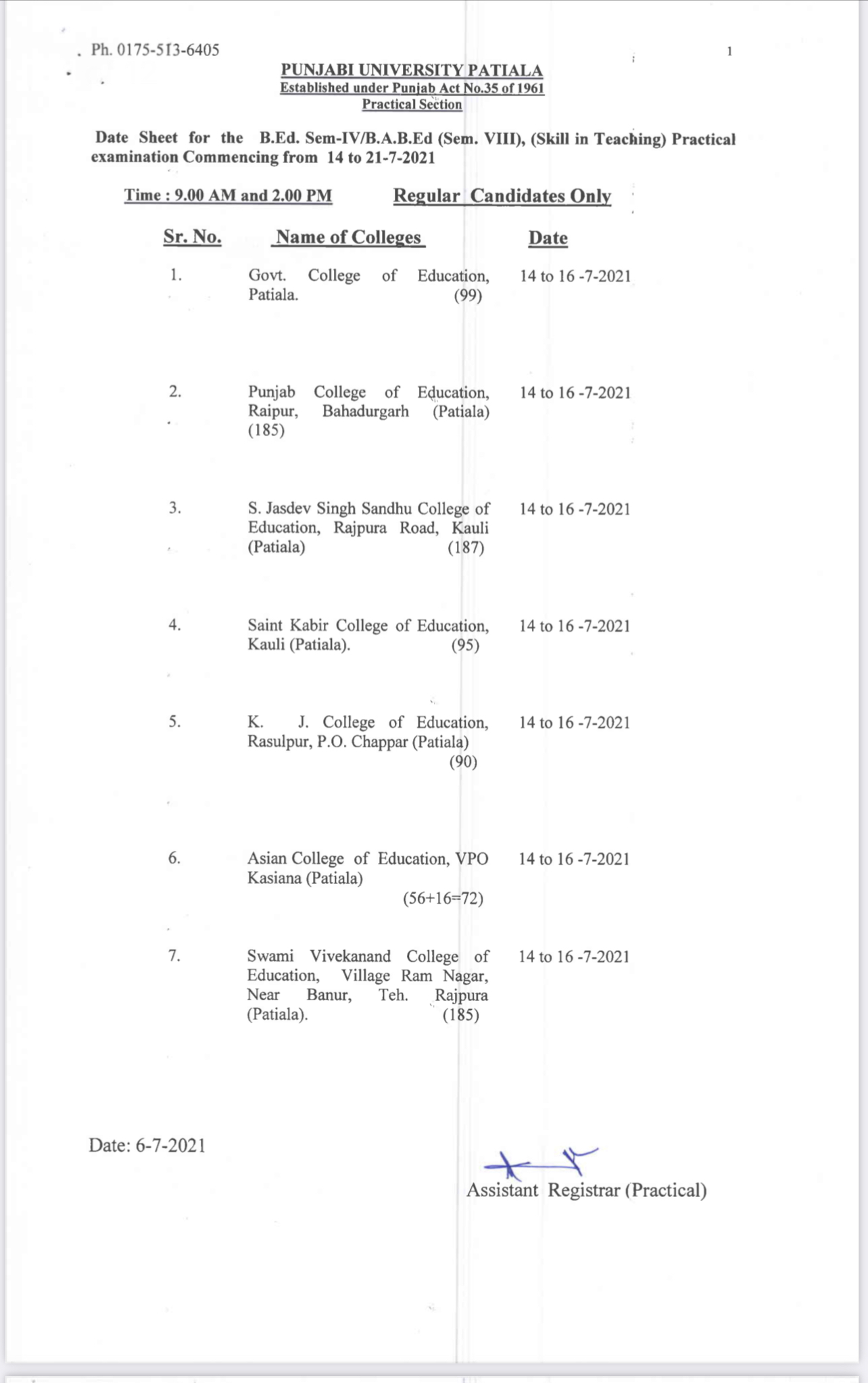 Ph. 0175-513-6405

1

PUNJABI UNIVERSITY PATIALA
Established under Punjab Act No.35 of 1961
Practical Section

Date Sheet for the B.Ed. Sem-IV/B.A.B.Ed (Sem. VIII), (Skill in Teaching) Practical examination Commencing from 14 to 21-7-2021

Time : 9.00 AM and 2.00 PM Regular Candidates Only

| Sr. No. | Name of Colleges | Date |
|---|---|---|
| 1. | Govt. College of Education, Patiala. (99) | 14 to 16 -7-2021 |
| 2. | Punjab College of Education, Raipur, Bahadurgarh (Patiala) (185) | 14 to 16 -7-2021 |
| 3. | S. Jasdev Singh Sandhu College of Education, Rajpura Road, Kauli (Patiala) (187) | 14 to 16 -7-2021 |
| 4. | Saint Kabir College of Education, Kauli (Patiala). (95) | 14 to 16 -7-2021 |
| 5. | K. J. College of Education, Rasulpur, P.O. Chappar (Patiala) (90) | 14 to 16 -7-2021 |
| 6. | Asian College of Education, VPO Kasiana (Patiala) (56+16=72) | 14 to 16 -7-2021 |
| 7. | Swami Vivekanand College of Education, Village Ram Nagar, Near Banur, Teh. Rajpura (Patiala). (185) | 14 to 16 -7-2021 |

Date: 6-7-2021

Assistant Registrar (Practical)